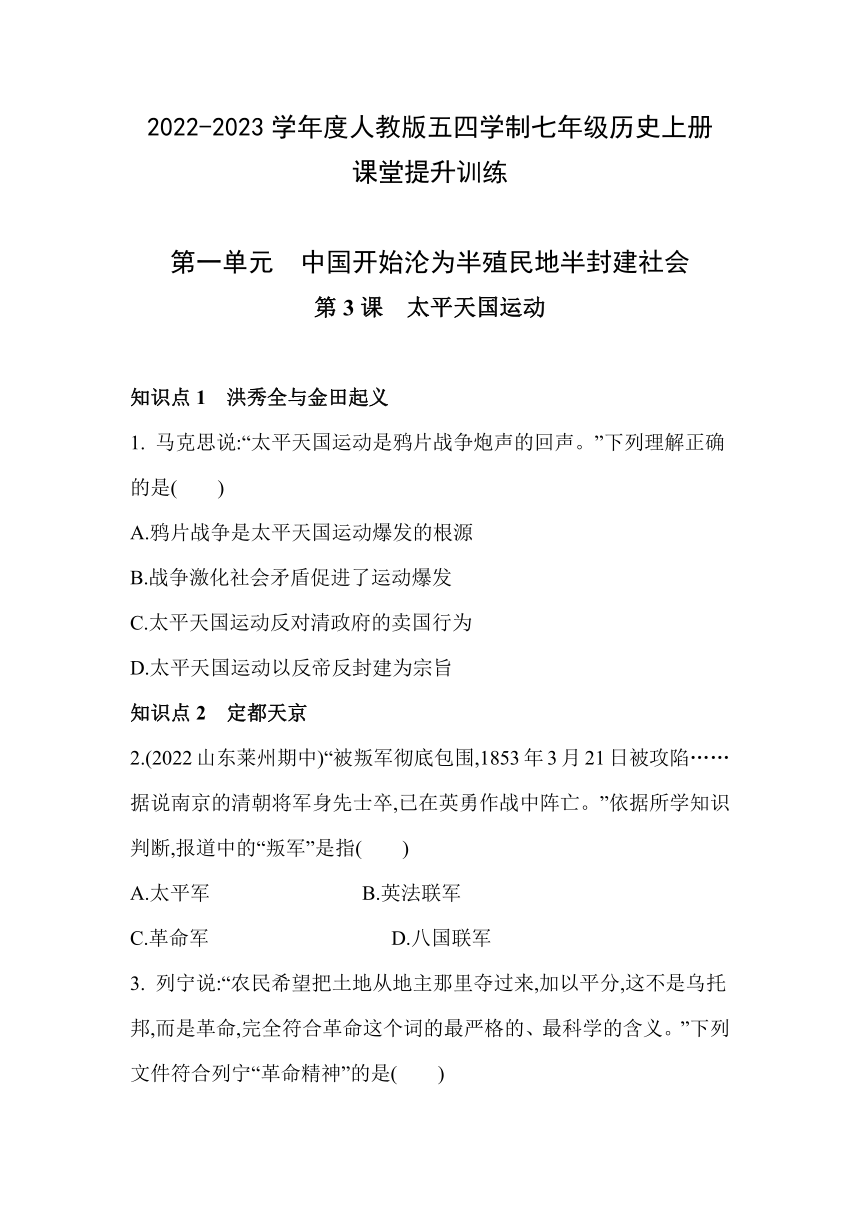 2022-2023 学年度人教版五四学制七年级历史上册
课堂提升训练

第一单元　中国开始沦为半殖民地半封建社会
第 3 课　太平天国运动

知识点 1　洪秀全与金田起义

1. 马克思说:“太平天国运动是鸦片战争炮声的回声。”下列理解正确的是(　　)

A.鸦片战争是太平天国运动爆发的根源

B.战争激化社会矛盾促进了运动爆发

C.太平天国运动反对清政府的卖国行为

D.太平天国运动以反帝反封建为宗旨

知识点 2　定都天京

2.(2022 山东莱州期中)“被叛军彻底包围,1853 年 3 月 21 日被攻陷……据说南京的清朝将军身先士卒,已在英勇作战中阵亡。”依据所学知识判断,报道中的“叛军”是指(　　)

A.太平军　　B.英法联军

C.革命军　　D.八国联军

3. 列宁说:“农民希望把土地从地主那里夺过来,加以平分,这不是乌托邦,而是革命,完全符合革命这个词的最严格的、最科学的含义。”下列文件符合列宁“革命精神”的是(　　)